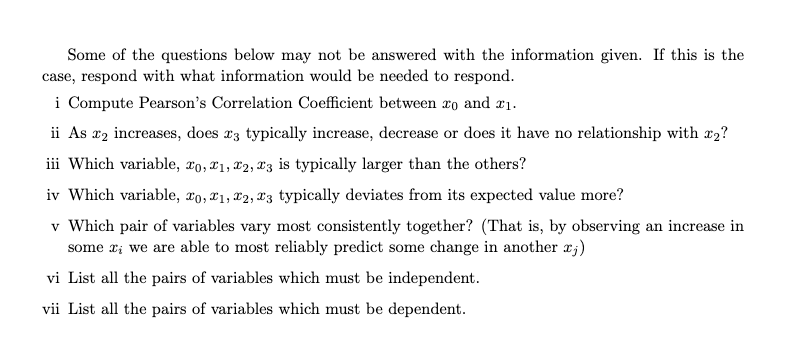 Some of the questions below may not be answered with the information given. If this is the case, respond with what information would be needed to respond.

i Compute Pearson's Correlation Coefficient between $x_0$ and $x_1$.

ii As $x_2$ increases, does $x_3$ typically increase, decrease or does it have no relationship with $x_2$?

iii Which variable, $x_0, x_1, x_2, x_3$ is typically larger than the others?

iv Which variable, $x_0, x_1, x_2, x_3$ typically deviates from its expected value more?

v Which pair of variables vary most consistently together? (That is, by observing an increase in some $x_i$ we are able to most reliably predict some change in another $x_j$)

vi List all the pairs of variables which must be independent.

vii List all the pairs of variables which must be dependent.